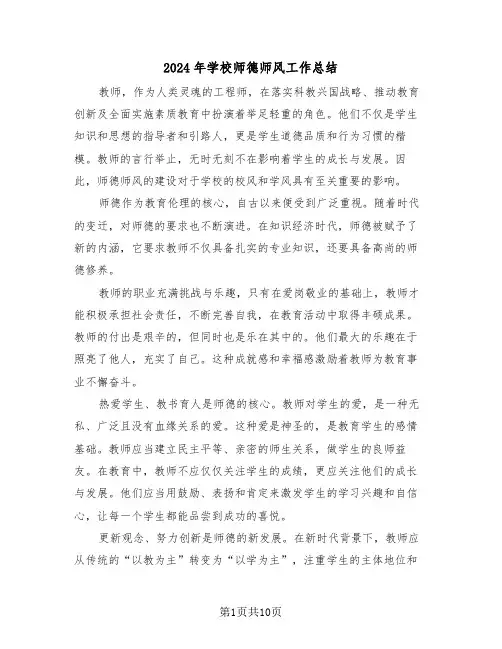 2024年学校师德师风工作总结

教师，作为人类灵魂的工程师，在落实科教兴国战略、推动教育创新及全面实施素质教育中扮演着举足轻重的角色。他们不仅是学生知识和思想的指导者和引路人，更是学生道德品质和行为习惯的楷模。教师的言行举止，无时无刻不在影响着学生的成长与发展。因此，师德师风的建设对于学校的校风和学风具有至关重要的影响。

师德作为教育伦理的核心，自古以来便受到广泛重视。随着时代的变迁，对师德的要求也不断演进。在知识经济时代，师德被赋予了新的内涵，它要求教师不仅具备扎实的专业知识，还要具备高尚的师德修养。

教师的职业充满挑战与乐趣，只有在爱岗敬业的基础上，教师才能积极承担社会责任，不断完善自我，在教育活动中取得丰硕成果。教师的付出是艰辛的，但同时也是乐在其中的。他们最大的乐趣在于照亮了他人，充实了自己。这种成就感和幸福感激励着教师为教育事业不懈奋斗。

热爱学生、教书育人是师德的核心。教师对学生的爱，是一种无私、广泛且没有血缘关系的爱。这种爱是神圣的，是教育学生的感情基础。教师应当建立民主平等、亲密的师生关系，做学生的良师益友。在教育中，教师不应仅仅关注学生的成绩，更应关注他们的成长与发展。他们应当用鼓励、表扬和肯定来激发学生的学习兴趣和自信心，让每一个学生都能品尝到成功的喜悦。

更新观念、努力创新是师德的新发展。在新时代背景下，教师应从传统的“以教为主”转变为“以学为主”，注重学生的主体地位和

第1页共10页